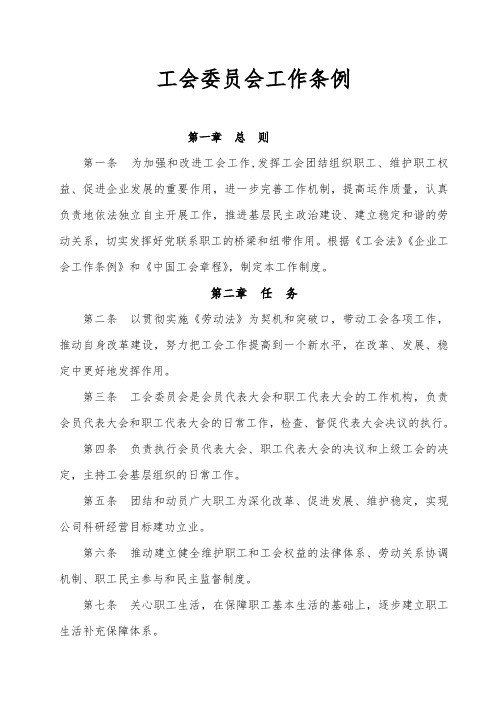 工会委员会工作条例

第一章 总 则

第一条 为加强和改进工会工作,发挥工会团结组织职工、维护职工权益、促进企业发展的重要作用，进一步完善工作机制，提高运作质量，认真负责地依法独立自主开展工作，推进基层民主政治建设、建立稳定和谐的劳动关系，切实发挥好党联系职工的桥梁和纽带作用。根据《工会法》《企业工会工作条例》和《中国工会章程》，制定本工作制度。

第二章 任 务

第二条 以贯彻实施《劳动法》为契机和突破口，带动工会各项工作，推动自身改革建设，努力把工会工作提高到一个新水平，在改革、发展、稳定中更好地发挥作用。

第三条 工会委员会是会员代表大会和职工代表大会的工作机构，负责会员代表大会和职工代表大会的日常工作，检查、督促代表大会决议的执行。

第四条 负责执行会员代表大会、职工代表大会的决议和上级工会的决定，主持工会基层组织的日常工作。

第五条 团结和动员广大职工为深化改革、促进发展、维护稳定，实现公司科研经营目标建功立业。

第六条 推动建立健全维护职工和工会权益的法律体系、劳动关系协调机制、职工民主参与和民主监督制度。

第七条 关心职工生活，在保障职工基本生活的基础上，逐步建立职工生活补充保障体系。